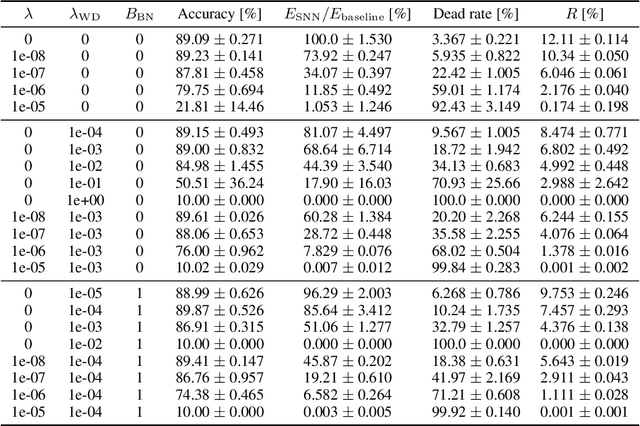 | $\lambda$ | $\lambda_{\mathrm{WD}}$ | $B_{\mathrm{BN}}$ | Accuracy [%] | $E_{\mathrm{SNN}}/E_{\mathrm{baseline}}$ [%] | Dead rate [%] | $R$ [%] |
|---|---|---|---|---|---|---|
| 0 | 0 | 0 | $89.09 \pm 0.271$ | $100.0 \pm 1.530$ | $3.367 \pm 0.221$ | $12.11 \pm 0.114$ |
| 1e-08 | 0 | 0 | $89.23 \pm 0.141$ | $73.92 \pm 0.247$ | $5.935 \pm 0.822$ | $10.34 \pm 0.050$ |
| 1e-07 | 0 | 0 | $87.81 \pm 0.458$ | $34.07 \pm 0.397$ | $22.42 \pm 1.005$ | $6.046 \pm 0.061$ |
| 1e-06 | 0 | 0 | $79.75 \pm 0.694$ | $11.85 \pm 0.492$ | $59.01 \pm 1.174$ | $2.176 \pm 0.040$ |
| 1e-05 | 0 | 0 | $21.81 \pm 14.46$ | $1.053 \pm 1.246$ | $92.43 \pm 3.149$ | $0.174 \pm 0.198$ |
| 0 | 1e-04 | 0 | $89.15 \pm 0.493$ | $81.07 \pm 4.497$ | $9.567 \pm 1.005$ | $8.474 \pm 0.771$ |
| 0 | 1e-03 | 0 | $89.00 \pm 0.832$ | $68.64 \pm 6.714$ | $18.72 \pm 1.942$ | $6.802 \pm 0.492$ |
| 0 | 1e-02 | 0 | $84.98 \pm 1.455$ | $44.39 \pm 3.540$ | $34.13 \pm 0.683$ | $4.992 \pm 0.448$ |
| 0 | 1e-01 | 0 | $50.51 \pm 36.24$ | $17.90 \pm 16.03$ | $70.93 \pm 25.66$ | $2.988 \pm 2.642$ |
| 0 | 1e+00 | 0 | $10.00 \pm 0.000$ | $0.000 \pm 0.000$ | $100.0 \pm 0.000$ | $0.000 \pm 0.000$ |
| 1e-08 | 1e-03 | 0 | $89.61 \pm 0.026$ | $60.28 \pm 1.384$ | $20.20 \pm 2.268$ | $6.244 \pm 0.155$ |
| 1e-07 | 1e-03 | 0 | $88.06 \pm 0.653$ | $28.72 \pm 0.448$ | $35.58 \pm 2.255$ | $4.076 \pm 0.064$ |
| 1e-06 | 1e-03 | 0 | $76.00 \pm 0.962$ | $7.829 \pm 0.076$ | $68.02 \pm 0.504$ | $1.378 \pm 0.016$ |
| 1e-05 | 1e-03 | 0 | $10.02 \pm 0.029$ | $0.007 \pm 0.012$ | $99.84 \pm 0.283$ | $0.001 \pm 0.002$ |
| 0 | 1e-05 | 1 | $88.99 \pm 0.626$ | $96.29 \pm 2.003$ | $6.268 \pm 0.786$ | $9.753 \pm 0.246$ |
| 0 | 1e-04 | 1 | $89.87 \pm 0.526$ | $85.64 \pm 3.412$ | $10.24 \pm 1.735$ | $7.457 \pm 0.293$ |
| 0 | 1e-03 | 1 | $86.91 \pm 0.315$ | $51.06 \pm 1.277$ | $32.79 \pm 1.257$ | $4.376 \pm 0.138$ |
| 0 | 1e-02 | 1 | $10.00 \pm 0.000$ | $0.000 \pm 0.000$ | $100.0 \pm 0.000$ | $0.000 \pm 0.000$ |
| 1e-08 | 1e-04 | 1 | $89.41 \pm 0.147$ | $45.87 \pm 0.202$ | $18.38 \pm 0.631$ | $5.643 \pm 0.019$ |
| 1e-07 | 1e-04 | 1 | $86.76 \pm 0.957$ | $19.21 \pm 0.610$ | $41.97 \pm 2.169$ | $2.911 \pm 0.043$ |
| 1e-06 | 1e-04 | 1 | $74.38 \pm 0.465$ | $6.582 \pm 0.264$ | $71.21 \pm 0.608$ | $1.111 \pm 0.028$ |
| 1e-05 | 1e-04 | 1 | $10.00 \pm 0.000$ | $0.003 \pm 0.005$ | $99.92 \pm 0.140$ | $0.001 \pm 0.001$ |